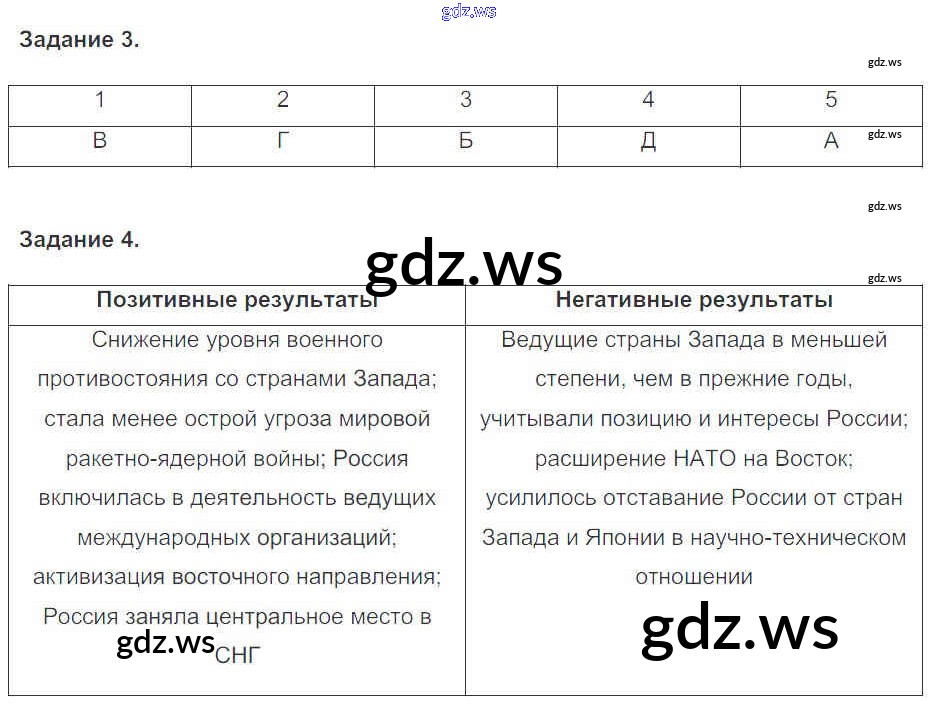 gdz.ws

Задание 3.

gdz.ws

| 1 | 2 | 3 | 4 | 5 |
|---|---|---|---|---|
| В | Г | Б | Д | А |

gdz.ws

gdz.ws

Задание 4.

gdz.ws

gdz.ws

| Позитивные результаты | Негативные результаты |
|---|---|
| Снижение уровня военного противостояния со странами Запада; стала менее острой угроза мировой ракетно-ядерной войны; Россия включилась в деятельность ведущих международных организаций; активизация восточного направления; Россия заняла центральное место в СНГ | Ведущие страны Запада в меньшей степени, чем в прежние годы, учитывали позицию и интересы России; расширение НАТО на Восток; усилилось отставание России от стран Запада и Японии в научно-техническом отношении |

gdz.ws

gdz.ws